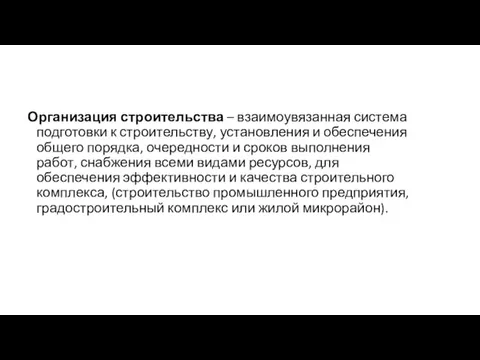 Организация строительства – взаимоувязанная система подготовки к строительству, установления и обеспечения общего порядка, очередности и сроков выполнения работ, снабжения всеми видами ресурсов, для обеспечения эффективности и качества строительного комплекса, (строительство промышленного предприятия, градостроительный комплекс или жилой микрорайон).